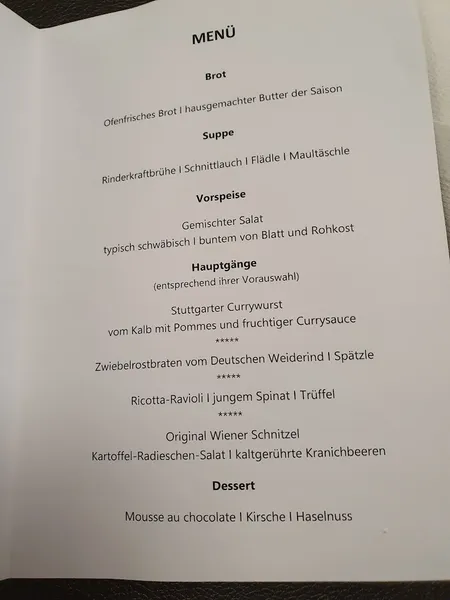 MENÜ

Brot

Ofenfrisches Brot I hausgemachter Butter der Saison

Suppe

Rinderkraftbrühe I Schnittlauch I Flädle I Maultäschle

Vorspeise

Gemischter Salat
typisch schwäbisch I buntem von Blatt und Rohkost

Hauptgänge
(entsprechend ihrer Vorauswahl)

Stuttgarter Currywurst
vom Kalb mit Pommes und fruchtiger Currysauce
*****
Zwiebelrostbraten vom Deutschen Weiderind I Spätzle
*****
Ricotta-Ravioli I jungem Spinat I Trüffel
*****
Original Wiener Schnitzel
Kartoffel-Radieschen-Salat I kaltgerührte Kranichbeeren

Dessert

Mousse au chocolate I Kirsche I Haselnuss